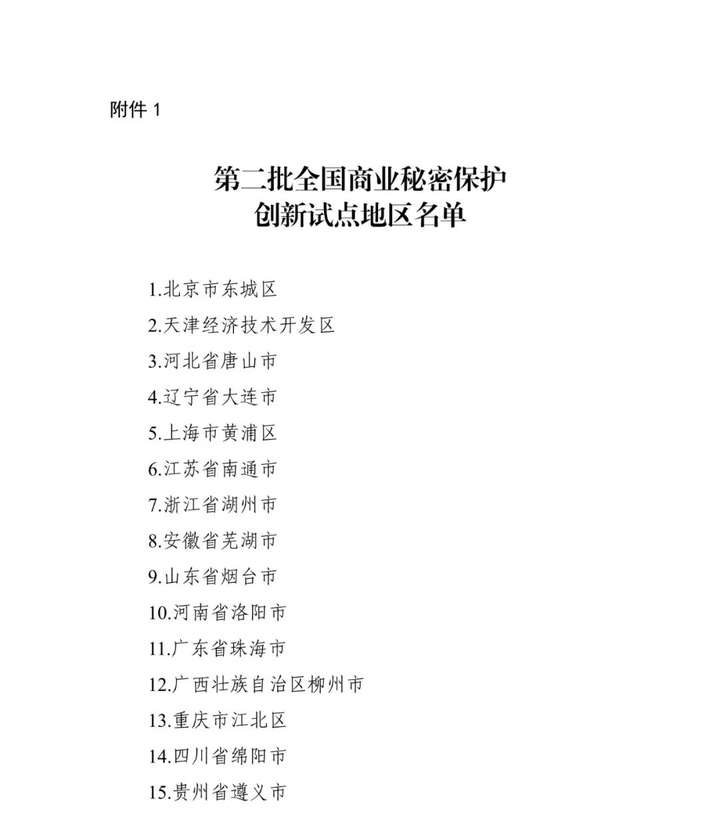 附件 1

第二批全国商业秘密保护
创新试点地区名单

1.北京市东城区
2.天津经济技术开发区
3.河北省唐山市
4.辽宁省大连市
5.上海市黄浦区
6.江苏省南通市
7.浙江省湖州市
8.安徽省芜湖市
9.山东省烟台市
10.河南省洛阳市
11.广东省珠海市
12.广西壮族自治区柳州市
13.重庆市江北区
14.四川省绵阳市
15.贵州省遵义市